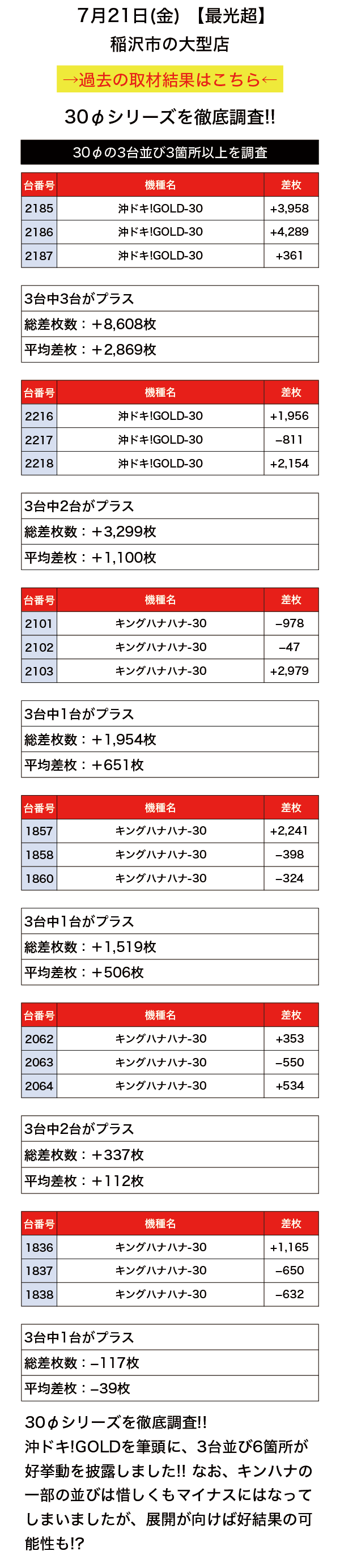 7月21日(金) 【最光超】
稲沢市の大型店

→過去の取材結果はこちら←

30φシリーズを徹底調査!!

30φの3台並び3箇所以上を調査

| 台番号 | 機種名 | 差枚 |
|---|---|---|
| 2185 | 沖ドキ!GOLD-30 | +3,958 |
| 2186 | 沖ドキ!GOLD-30 | +4,289 |
| 2187 | 沖ドキ!GOLD-30 | +361 |

3台中3台がプラス
総差枚数：+8,608枚
平均差枚：+2,869枚

| 台番号 | 機種名 | 差枚 |
|---|---|---|
| 2216 | 沖ドキ!GOLD-30 | +1,956 |
| 2217 | 沖ドキ!GOLD-30 | −811 |
| 2218 | 沖ドキ!GOLD-30 | +2,154 |

3台中2台がプラス
総差枚数：+3,299枚
平均差枚：+1,100枚

| 台番号 | 機種名 | 差枚 |
|---|---|---|
| 2101 | キングハナハナ-30 | −978 |
| 2102 | キングハナハナ-30 | −47 |
| 2103 | キングハナハナ-30 | +2,979 |

3台中1台がプラス
総差枚数：+1,954枚
平均差枚：+651枚

| 台番号 | 機種名 | 差枚 |
|---|---|---|
| 1857 | キングハナハナ-30 | +2,241 |
| 1858 | キングハナハナ-30 | −398 |
| 1860 | キングハナハナ-30 | −324 |

3台中1台がプラス
総差枚数：+1,519枚
平均差枚：+506枚

| 台番号 | 機種名 | 差枚 |
|---|---|---|
| 2062 | キングハナハナ-30 | +353 |
| 2063 | キングハナハナ-30 | −550 |
| 2064 | キングハナハナ-30 | +534 |

3台中2台がプラス
総差枚数：+337枚
平均差枚：+112枚

| 台番号 | 機種名 | 差枚 |
|---|---|---|
| 1836 | キングハナハナ-30 | +1,165 |
| 1837 | キングハナハナ-30 | −650 |
| 1838 | キングハナハナ-30 | −632 |

3台中1台がプラス
総差枚数：−117枚
平均差枚：−39枚

30φシリーズを徹底調査!!
沖ドキ!GOLDを筆頭に、3台並び6箇所が好挙動を披露しました!! なお、キンハナの一部の並びは惜しくもマイナスにはなってしまいましたが、展開が向けば好結果の可能性も!?